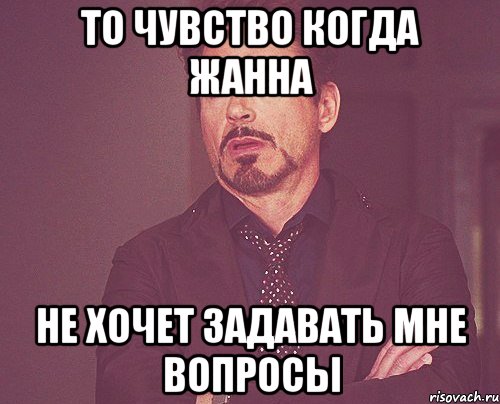 ТО ЧУВСТВО КОГДА ЖАННА

НЕ ХОЧЕТ ЗАДАВАТЬ МНЕ ВОПРОСЫ

risovach.ru